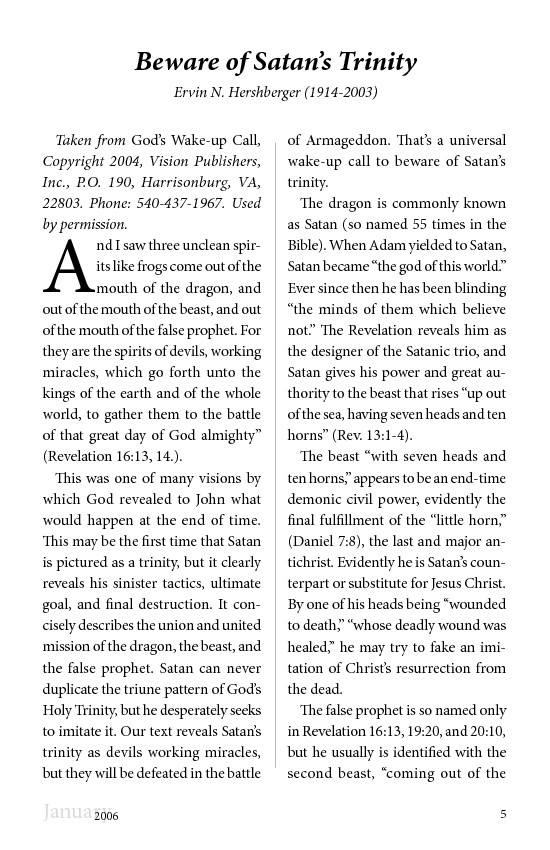 Beware of Satan's Trinity

Ervin N. Hershberger (1914-2003)

Taken from God's Wake-up Call, Copyright 2004, Vision Publishers, Inc., P.O. 190, Harrisonburg, VA, 22803. Phone: 540-437-1967. Used by permission.

And I saw three unclean spirits like frogs come out of the mouth of the dragon, and out of the mouth of the beast, and out of the mouth of the false prophet. For they are the spirits of devils, working miracles, which go forth unto the kings of the earth and of the whole world, to gather them to the battle of that great day of God almighty" (Revelation 16:13, 14.).

This was one of many visions by which God revealed to John what would happen at the end of time. This may be the first time that Satan is pictured as a trinity, but it clearly reveals his sinister tactics, ultimate goal, and final destruction. It concisely describes the union and united mission of the dragon, the beast, and the false prophet. Satan can never duplicate the triune pattern of God's Holy Trinity, but he desperately seeks to imitate it. Our text reveals Satan's trinity as devils working miracles, but they will be defeated in the battle of Armageddon. That's a universal wake-up call to beware of Satan's trinity.

The dragon is commonly known as Satan (so named 55 times in the Bible). When Adam yielded to Satan, Satan became "the god of this world." Ever since then he has been blinding "the minds of them which believe not." The Revelation reveals him as the designer of the Satanic trio, and Satan gives his power and great authority to the beast that rises "up out of the sea, having seven heads and ten horns" (Rev. 13:1-4).

The beast "with seven heads and ten horns," appears to be an end-time demonic civil power, evidently the final fulfillment of the "little horn," (Daniel 7:8), the last and major antichrist. Evidently he is Satan's counterpart or substitute for Jesus Christ. By one of his heads being "wounded to death," "whose deadly wound was healed," he may try to fake an imitation of Christ's resurrection from the dead.

The false prophet is so named only in Revelation 16:13, 19:20, and 20:10, but he usually is identified with the second beast, "coming out of the

January 2006 5